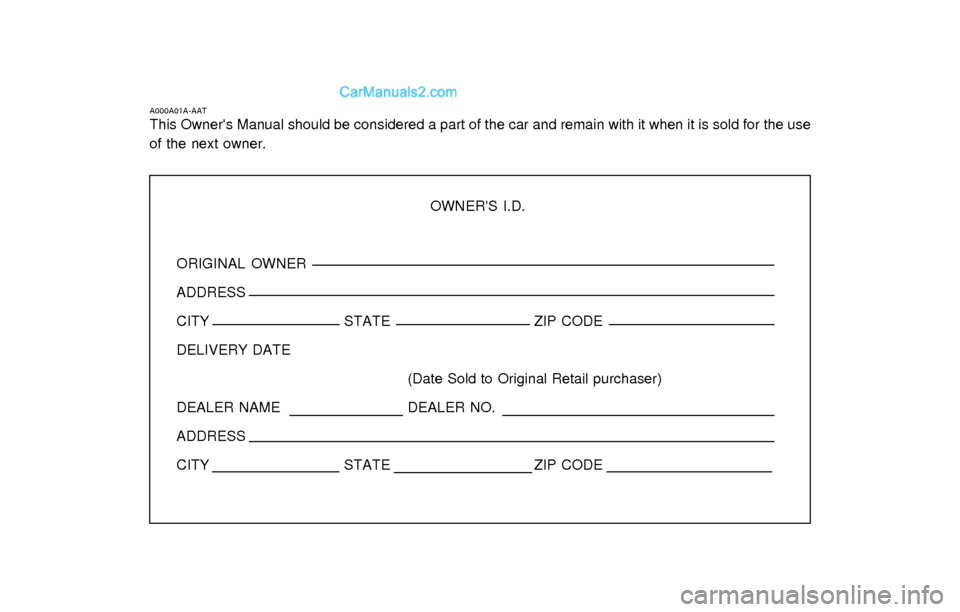 CarManuals2.com

A000A01A-AAT
This Owner's Manual should be considered a part of the car and remain with it when it is sold for the use of the next owner.

OWNER'S I.D.

ORIGINAL OWNER

ADDRESS

CITY STATE ZIP CODE

DELIVERY DATE

(Date Sold to Original Retail purchaser)

DEALER NAME DEALER NO.

ADDRESS

CITY STATE ZIP CODE

carmanualsonline.info